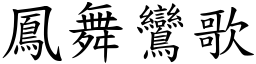 鳳舞鸞歌